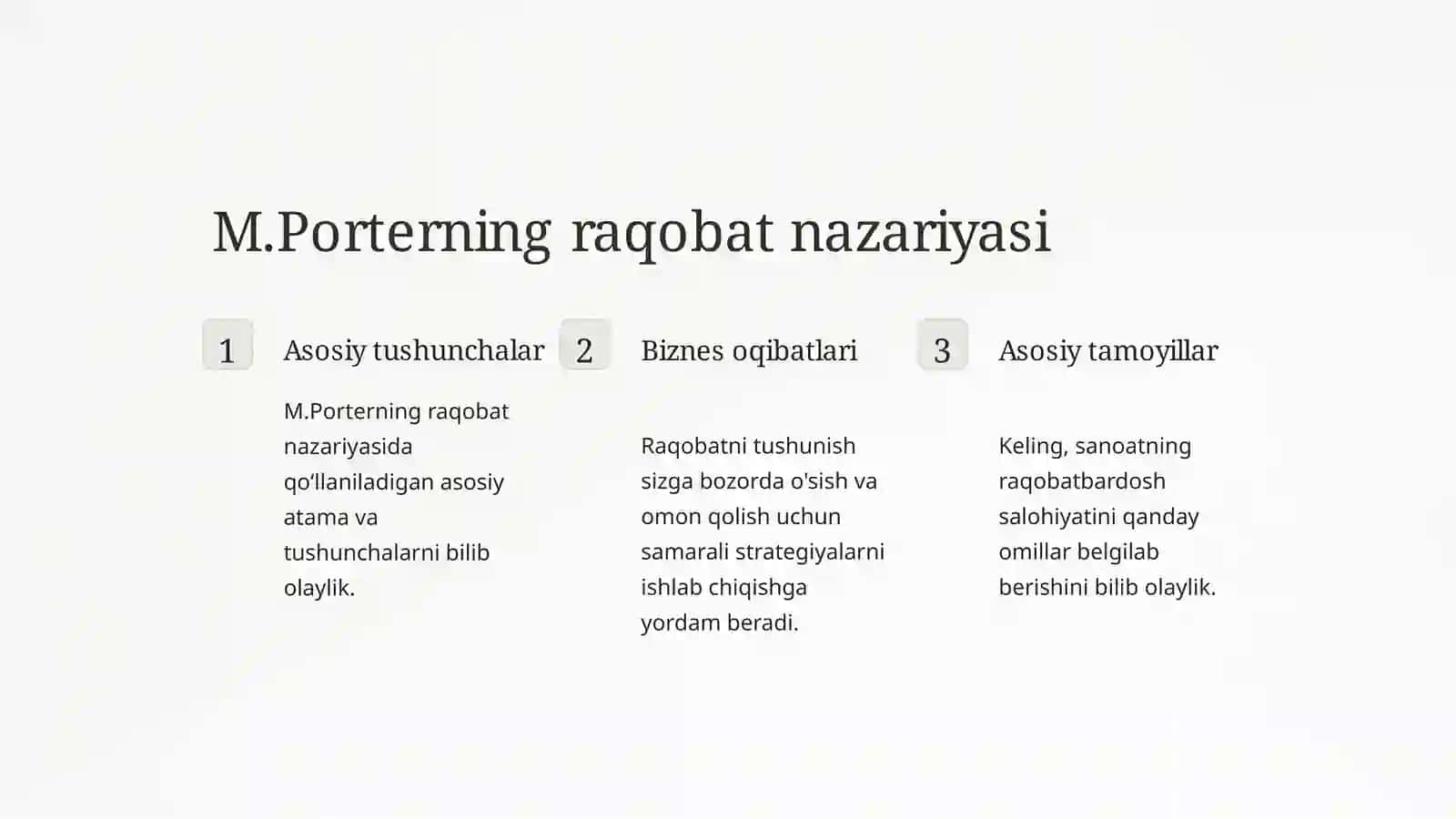 M.Porterning raqobat nazariyasi

1

Asosiy tushunchalar

M.Porterning raqobat nazariyasida qo‘llaniladigan asosiy atama va tushunchalarni bilib olaylik.

2

Biznes oqibatlari

Raqobatni tushunish sizga bozorda o'sish va omon qolish uchun samarali strategiyalarni ishlab chiqishga yordam beradi.

3

Asosiy tamoyillar

Keling, sanoatning raqobatbardosh salohiyatini qanday omillar belgilab berishini bilib olaylik.